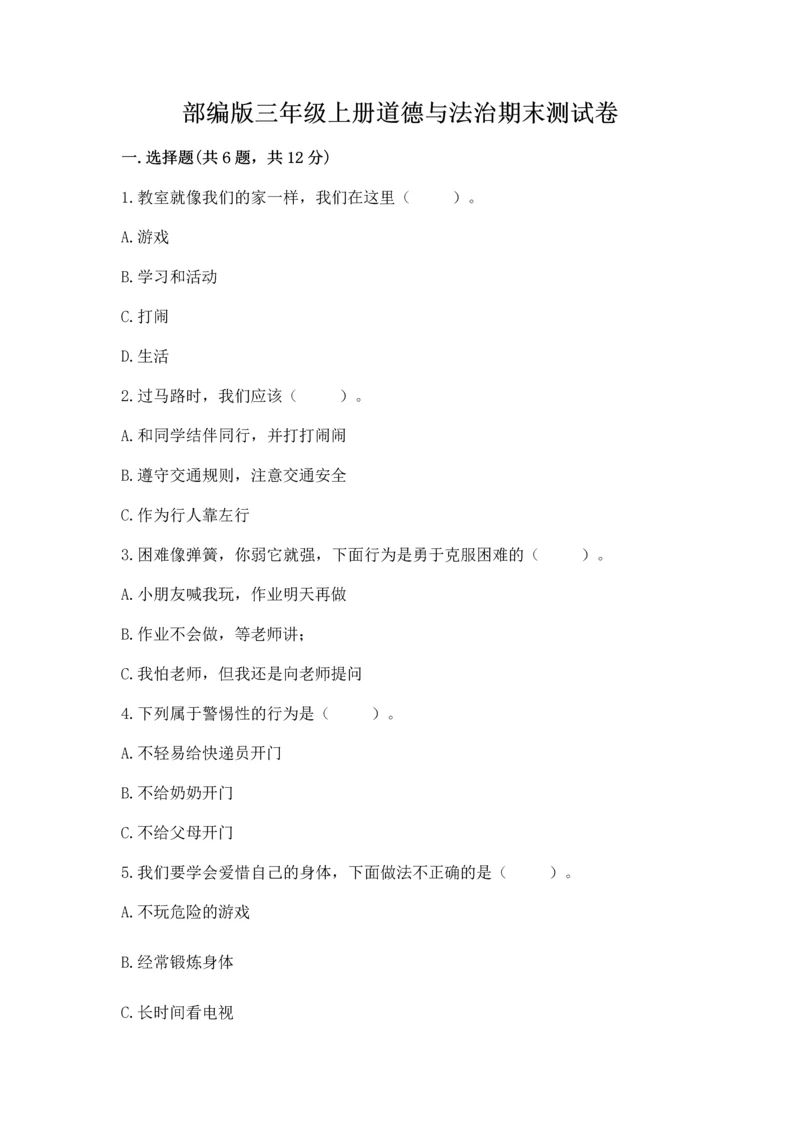 部编版三年级上册道德与法治期末测试卷

一.选择题(共6题，共12分)

1.教室就像我们的家一样，我们在这里（　　）。

A.游戏

B.学习和活动

C.打闹

D.生活

2.过马路时，我们应该（　　）。

A.和同学结伴同行，并打打闹闹

B.遵守交通规则，注意交通安全

C.作为行人靠左行

3.困难像弹簧，你弱它就强，下面行为是勇于克服困难的（　　）。

A.小朋友喊我玩，作业明天再做

B.作业不会做，等老师讲；

C.我怕老师，但我还是向老师提问

4.下列属于警惕性的行为是（　　）。

A.不轻易给快递员开门

B.不给奶奶开门

C.不给父母开门

5.我们要学会爱惜自己的身体，下面做法不正确的是（　　）。

A.不玩危险的游戏

B.经常锻炼身体

C.长时间看电视